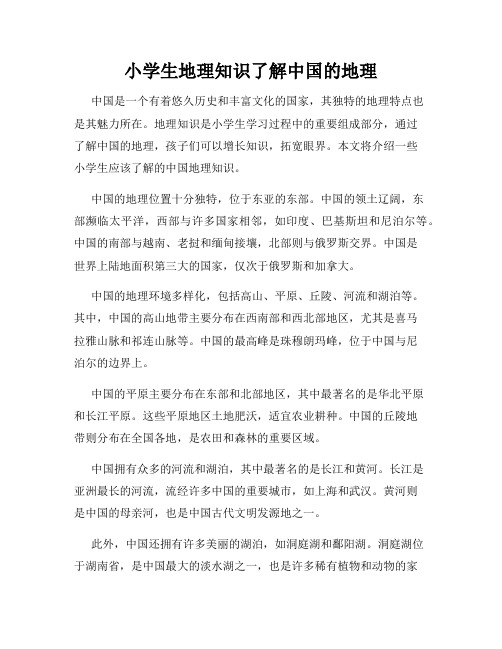 小学生地理知识了解中国的地理

中国是一个有着悠久历史和丰富文化的国家，其独特的地理特点也是其魅力所在。地理知识是小学生学习过程中的重要组成部分，通过了解中国的地理，孩子们可以增长知识，拓宽眼界。本文将介绍一些小学生应该了解的中国地理知识。

中国的地理位置十分独特，位于东亚的东部。中国的领土辽阔，东部濒临太平洋，西部与许多国家相邻，如印度、巴基斯坦和尼泊尔等。中国的南部与越南、老挝和缅甸接壤，北部则与俄罗斯交界。中国是世界上陆地面积第三大的国家，仅次于俄罗斯和加拿大。

中国的地理环境多样化，包括高山、平原、丘陵、河流和湖泊等。其中，中国的高山地带主要分布在西南部和西北部地区，尤其是喜马拉雅山脉和祁连山脉等。中国的最高峰是珠穆朗玛峰，位于中国与尼泊尔的边界上。

中国的平原主要分布在东部和北部地区，其中最著名的是华北平原和长江平原。这些平原地区土地肥沃，适宜农业耕种。中国的丘陵地带则分布在全国各地，是农田和森林的重要区域。

中国拥有众多的河流和湖泊，其中最著名的是长江和黄河。长江是亚洲最长的河流，流经许多中国的重要城市，如上海和武汉。黄河则是中国的母亲河，也是中国古代文明发源地之一。

此外，中国还拥有许多美丽的湖泊，如洞庭湖和鄱阳湖。洞庭湖位于湖南省，是中国最大的淡水湖之一，也是许多稀有植物和动物的家